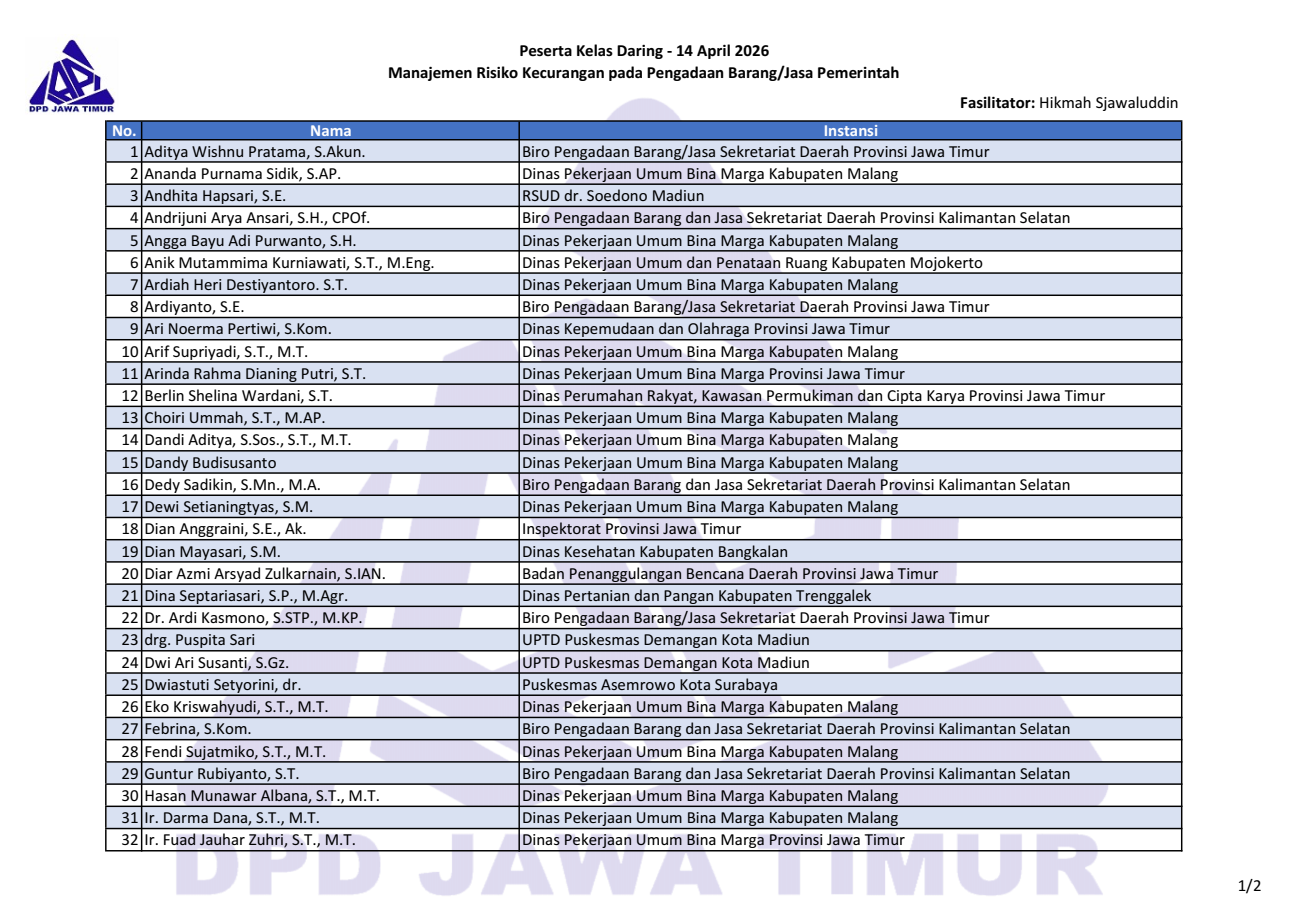 DPD JAWA TIMUR

Peserta Kelas Daring - 14 April 2026
Manajemen Risiko Kecurangan pada Pengadaan Barang/Jasa Pemerintah

Fasilitator: Hikmah Sjawaluddin

| No. | Nama | Instansi |
|---|---|---|
| 1 | Aditya Wishnu Pratama, S.Akun. | Biro Pengadaan Barang/Jasa Sekretariat Daerah Provinsi Jawa Timur |
| 2 | Ananda Purnama Sidik, S.AP. | Dinas Pekerjaan Umum Bina Marga Kabupaten Malang |
| 3 | Andhita Hapsari, S.E. | RSUD dr. Soedono Madiun |
| 4 | Andrijuni Arya Ansari, S.H., CPOf. | Biro Pengadaan Barang dan Jasa Sekretariat Daerah Provinsi Kalimantan Selatan |
| 5 | Angga Bayu Adi Purwanto, S.H. | Dinas Pekerjaan Umum Bina Marga Kabupaten Malang |
| 6 | Anik Mutammima Kurniawati, S.T., M.Eng. | Dinas Pekerjaan Umum dan Penataan Ruang Kabupaten Mojokerto |
| 7 | Ardiah Heri Destiyantoro. S.T. | Dinas Pekerjaan Umum Bina Marga Kabupaten Malang |
| 8 | Ardiyanto, S.E. | Biro Pengadaan Barang/Jasa Sekretariat Daerah Provinsi Jawa Timur |
| 9 | Ari Noerma Pertiwi, S.Kom. | Dinas Kepemudaan dan Olahraga Provinsi Jawa Timur |
| 10 | Arif Supriyadi, S.T., M.T. | Dinas Pekerjaan Umum Bina Marga Kabupaten Malang |
| 11 | Arinda Rahma Dianing Putri, S.T. | Dinas Pekerjaan Umum Bina Marga Provinsi Jawa Timur |
| 12 | Berlin Shelina Wardani, S.T. | Dinas Perumahan Rakyat, Kawasan Permukiman dan Cipta Karya Provinsi Jawa Timur |
| 13 | Choiri Ummah, S.T., M.AP. | Dinas Pekerjaan Umum Bina Marga Kabupaten Malang |
| 14 | Dandi Aditya, S.Sos., S.T., M.T. | Dinas Pekerjaan Umum Bina Marga Kabupaten Malang |
| 15 | Dandy Budisusanto | Dinas Pekerjaan Umum Bina Marga Kabupaten Malang |
| 16 | Dedy Sadikin, S.Mn., M.A. | Biro Pengadaan Barang dan Jasa Sekretariat Daerah Provinsi Kalimantan Selatan |
| 17 | Dewi Setianingtyas, S.M. | Dinas Pekerjaan Umum Bina Marga Kabupaten Malang |
| 18 | Dian Anggraini, S.E., Ak. | Inspektorat Provinsi Jawa Timur |
| 19 | Dian Mayasari, S.M. | Dinas Kesehatan Kabupaten Bangkalan |
| 20 | Diar Azmi Arsyad Zulkarnain, S.IAN. | Badan Penanggulangan Bencana Daerah Provinsi Jawa Timur |
| 21 | Dina Septariasari, S.P., M.Agr. | Dinas Pertanian dan Pangan Kabupaten Trenggalek |
| 22 | Dr. Ardi Kasmono, S.STP., M.KP. | Biro Pengadaan Barang/Jasa Sekretariat Daerah Provinsi Jawa Timur |
| 23 | drg. Puspita Sari | UPTD Puskesmas Demangan Kota Madiun |
| 24 | Dwi Ari Susanti, S.Gz. | UPTD Puskesmas Demangan Kota Madiun |
| 25 | Dwiastuti Setyorini, dr. | Puskesmas Asemrowo Kota Surabaya |
| 26 | Eko Kriswahyudi, S.T., M.T. | Dinas Pekerjaan Umum Bina Marga Kabupaten Malang |
| 27 | Febrina, S.Kom. | Biro Pengadaan Barang dan Jasa Sekretariat Daerah Provinsi Kalimantan Selatan |
| 28 | Fendi Sujatmiko, S.T., M.T. | Dinas Pekerjaan Umum Bina Marga Kabupaten Malang |
| 29 | Guntur Rubiyanto, S.T. | Biro Pengadaan Barang dan Jasa Sekretariat Daerah Provinsi Kalimantan Selatan |
| 30 | Hasan Munawar Albana, S.T., M.T. | Dinas Pekerjaan Umum Bina Marga Kabupaten Malang |
| 31 | Ir. Darma Dana, S.T., M.T. | Dinas Pekerjaan Umum Bina Marga Kabupaten Malang |
| 32 | Ir. Fuad Jauhar Zuhri, S.T., M.T. | Dinas Pekerjaan Umum Bina Marga Provinsi Jawa Timur |

DPD JAWA TIMUR

1/2